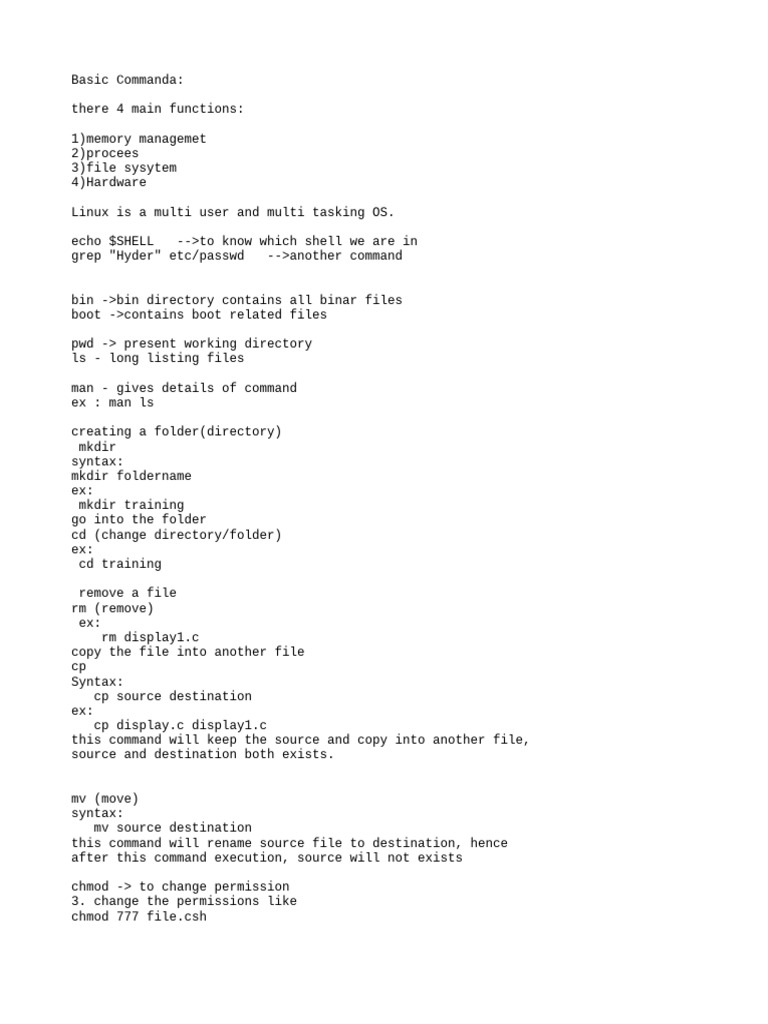 Basic Commanda:

there 4 main functions:

1)memory managemet
2)procees
3)file sysytem
4)Hardware

Linux is a multi user and multi tasking OS.

echo $SHELL   -->to know which shell we are in
grep "Hyder" etc/passwd   -->another command

bin ->bin directory contains all binar files
boot ->contains boot related files

pwd -> present working directory
ls - long listing files

man - gives details of command
ex : man ls

creating a folder(directory)
mkdir
syntax:
mkdir foldername
ex:
mkdir training
go into the folder
cd (change directory/folder)
ex:
cd training

remove a file
rm (remove)
ex:
rm display1.c
copy the file into another file
cp
Syntax:
cp source destination
ex:
cp display.c display1.c
this command will keep the source and copy into another file, source and destination both exists.

mv (move)
syntax:
mv source destination
this command will rename source file to destination, hence after this command execution, source will not exists

chmod -> to change permission
3. change the permissions like
chmod 777 file.csh